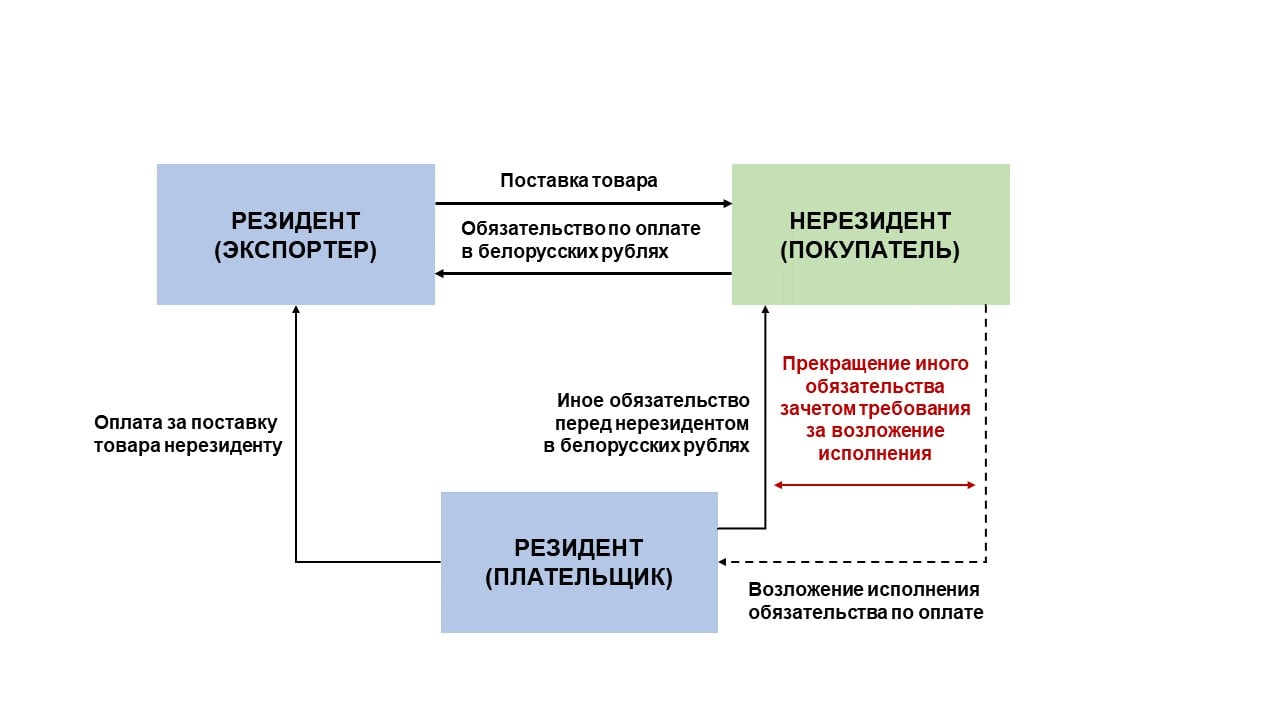 РЕЗИДЕНТ
(ЭКСПОРТЕР)

Поставка товара

Обязательство по оплате в белорусских рублях

НЕРЕЗИДЕНТ
(ПОКУПАТЕЛЬ)

Оплата за поставку товара нерезиденту

Иное обязательство перед нерезидентом в белорусских рублях

Прекращение иного обязательства зачетом требования за возложение исполнения

РЕЗИДЕНТ
(ПЛАТЕЛЬЩИК)

Возложение исполнения обязательства по оплате